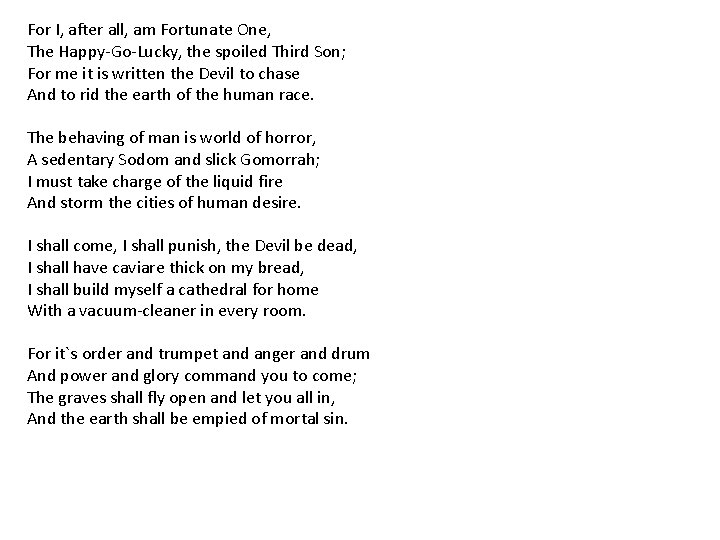 For I, after all, am Fortunate One,
The Happy-Go-Lucky, the spoiled Third Son;
For me it is written the Devil to chase
And to rid the earth of the human race.

The behaving of man is world of horror,
A sedentary Sodom and slick Gomorrah;
I must take charge of the liquid fire
And storm the cities of human desire.

I shall come, I shall punish, the Devil be dead,
I shall have caviare thick on my bread,
I shall build myself a cathedral for home
With a vacuum-cleaner in every room.

For it`s order and trumpet and anger and drum
And power and glory command you to come;
The graves shall fly open and let you all in,
And the earth shall be empied of mortal sin.